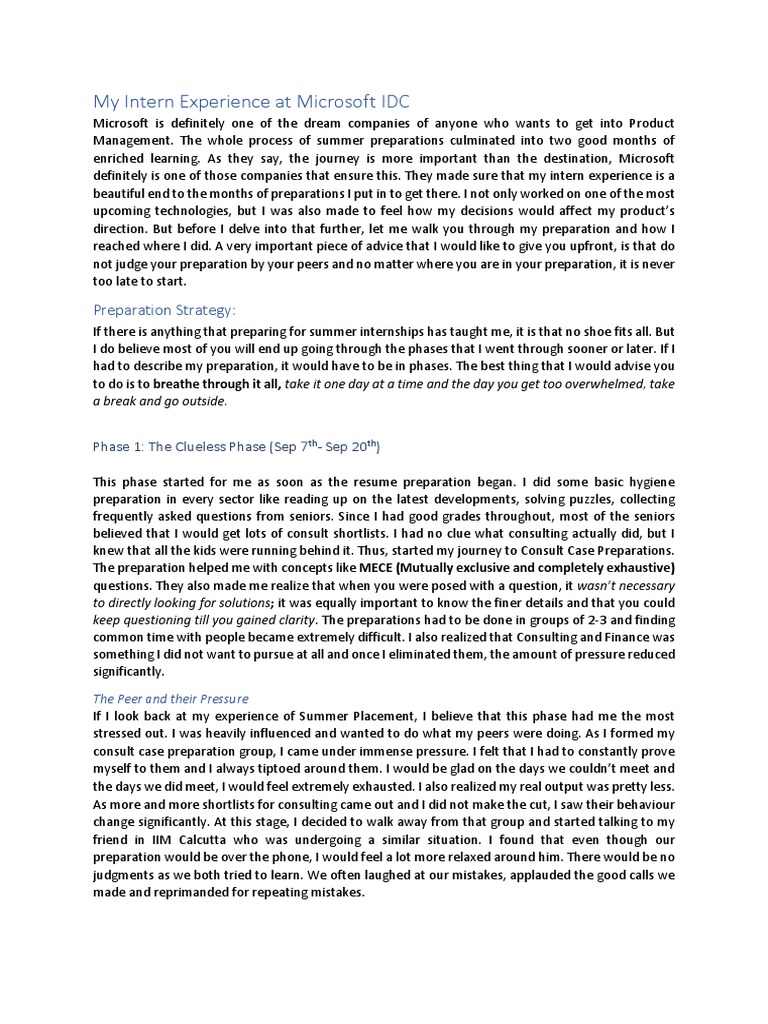 My Intern Experience at Microsoft IDC

Microsoft is definitely one of the dream companies of anyone who wants to get into Product Management. The whole process of summer preparations culminated into two good months of enriched learning. As they say, the journey is more important than the destination, Microsoft definitely is one of those companies that ensure this. They made sure that my intern experience is a beautiful end to the months of preparations I put in to get there. I not only worked on one of the most upcoming technologies, but I was also made to feel how my decisions would affect my product's direction. But before I delve into that further, let me walk you through my preparation and how I reached where I did. A very important piece of advice that I would like to give you upfront, is that do not judge your preparation by your peers and no matter where you are in your preparation, it is never too late to start.

Preparation Strategy:

If there is anything that preparing for summer internships has taught me, it is that no shoe fits all. But I do believe most of you will end up going through the phases that I went through sooner or later. If I had to describe my preparation, it would have to be in phases. The best thing that I would advise you to do is to breathe through it all, take it one day at a time and the day you get too overwhelmed, take a break and go outside.

Phase 1: The Clueless Phase (Sep 7$^{th}$- Sep 20$^{th}$)

This phase started for me as soon as the resume preparation began. I did some basic hygiene preparation in every sector like reading up on the latest developments, solving puzzles, collecting frequently asked questions from seniors. Since I had good grades throughout, most of the seniors believed that I would get lots of consult shortlists. I had no clue what consulting actually did, but I knew that all the kids were running behind it. Thus, started my journey to Consult Case Preparations. The preparation helped me with concepts like MECE (Mutually exclusive and completely exhaustive) questions. They also made me realize that when you were posed with a question, it wasn't necessary to directly looking for solutions; it was equally important to know the finer details and that you could keep questioning till you gained clarity. The preparations had to be done in groups of 2-3 and finding common time with people became extremely difficult. I also realized that Consulting and Finance was something I did not want to pursue at all and once I eliminated them, the amount of pressure reduced significantly.

The Peer and their Pressure

If I look back at my experience of Summer Placement, I believe that this phase had me the most stressed out. I was heavily influenced and wanted to do what my peers were doing. As I formed my consult case preparation group, I came under immense pressure. I felt that I had to constantly prove myself to them and I always tiptoed around them. I would be glad on the days we couldn't meet and the days we did meet, I would feel extremely exhausted. I also realized my real output was pretty less. As more and more shortlists for consulting came out and I did not make the cut, I saw their behaviour change significantly. At this stage, I decided to walk away from that group and started talking to my friend in IIM Calcutta who was undergoing a similar situation. I found that even though our preparation would be over the phone, I would feel a lot more relaxed around him. There would be no judgments as we both tried to learn. We often laughed at our mistakes, applauded the good calls we made and reprimanded for repeating mistakes.